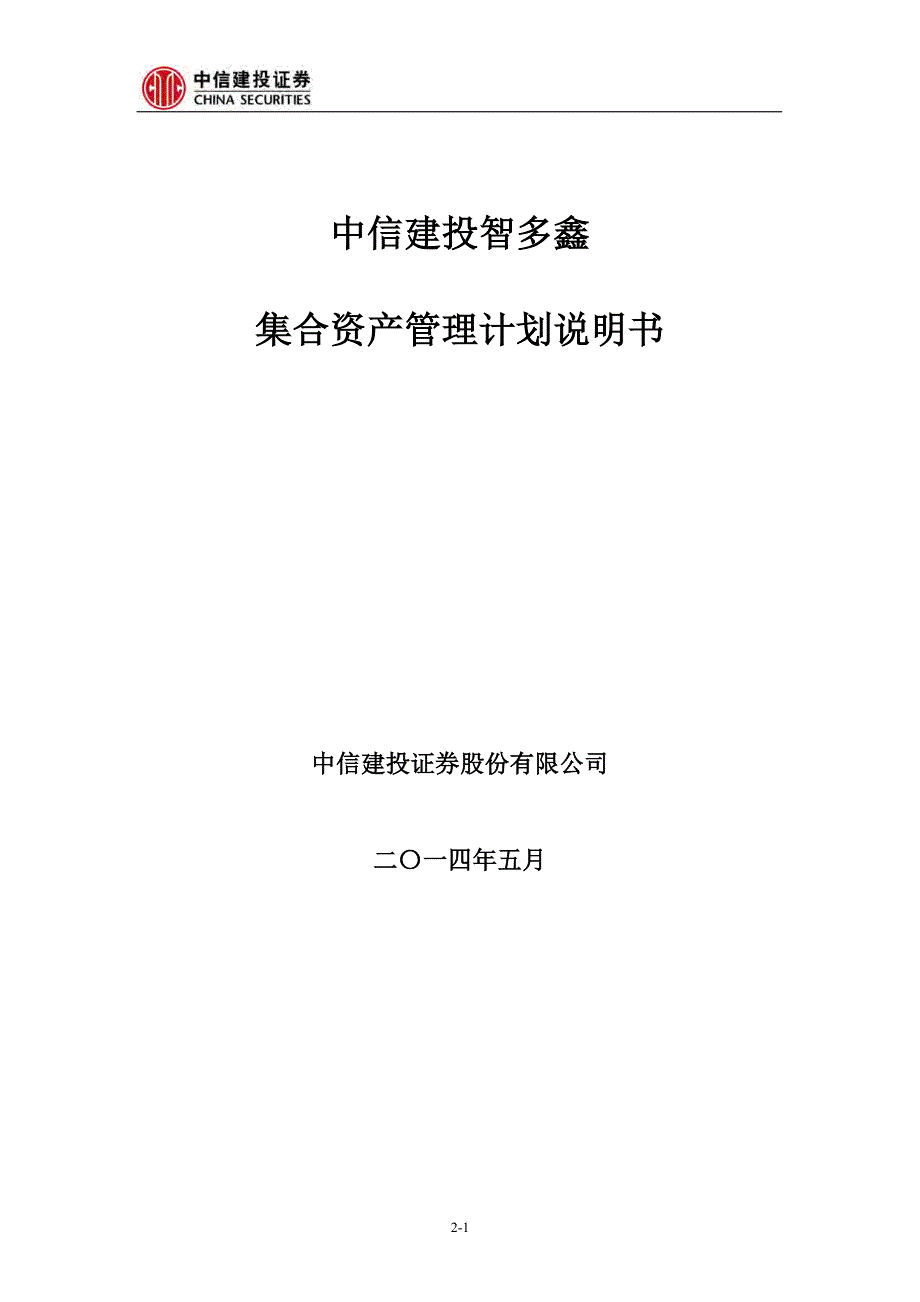 中信建投证券
CHINA SECURITIES

中信建投智多鑫

集合资产管理计划说明书

中信建投证券股份有限公司

二〇一四年五月

2-1